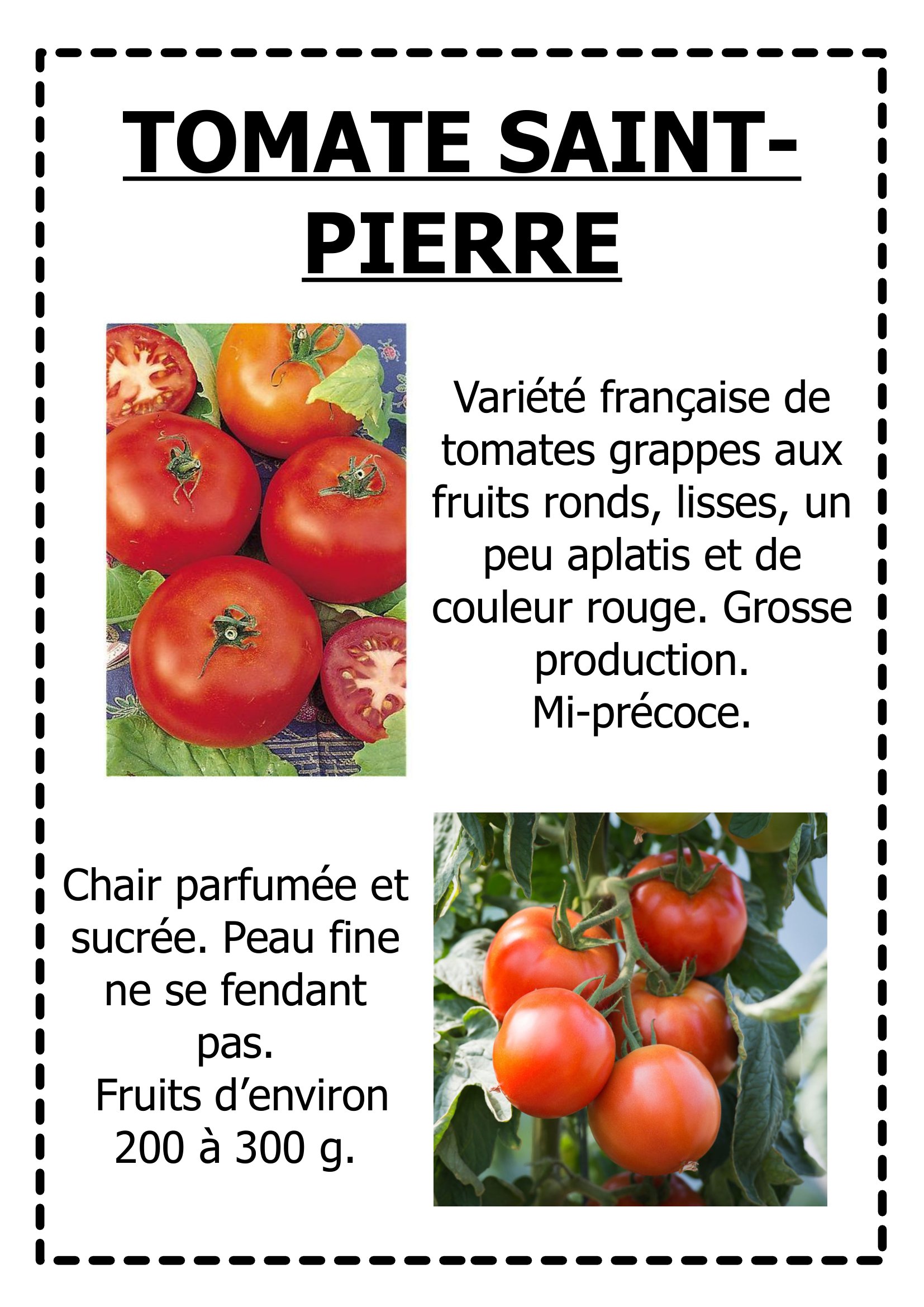 TOMATE SAINT-PIERRE

Variété française de tomates grappes aux fruits ronds, lisses, un peu aplatis et de couleur rouge. Grosse production.
Mi-précoce.

Chair parfumée et sucrée. Peau fine ne se fendant pas.
Fruits d'environ 200 à 300 g.